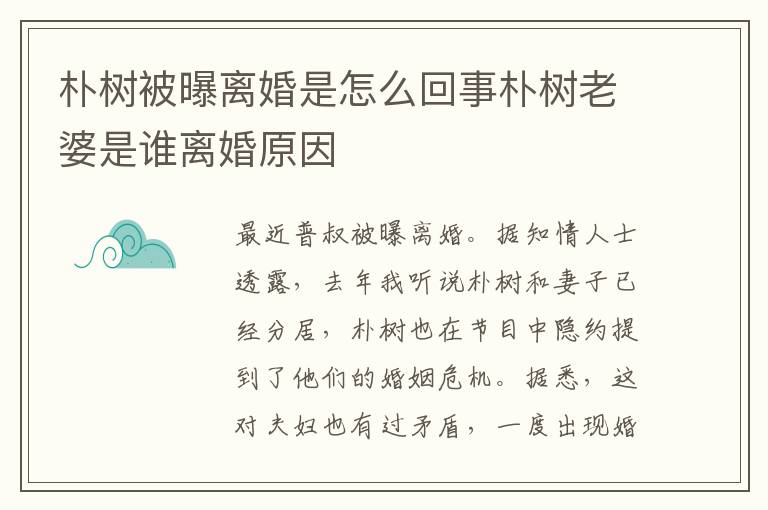 朴树被曝离婚是怎么回事朴树老婆是谁离婚原因

最近普叔被曝离婚。据知情人士透露，去年我听说朴树和妻子已经分居，朴树也在节目中隐约提到了他们的婚姻危机。据悉，这对夫妇也有过矛盾，一度出现婚